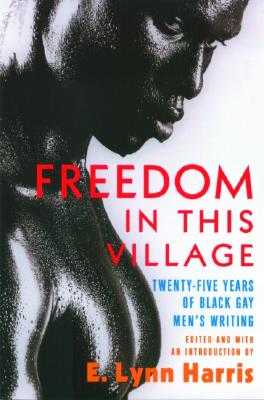 FREEDOM IN THIS VILLAGE

TWENTY-FIVE YEARS OF BLACK GAY MEN'S WRITING

EDITED AND WITH AN INTRODUCTION BY

E. Lynn Harris